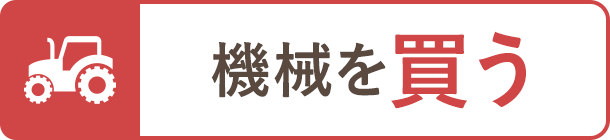 機械を買う